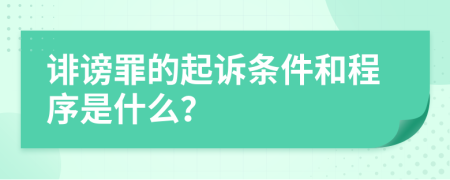 诽谤罪的起诉条件和程序是什么?